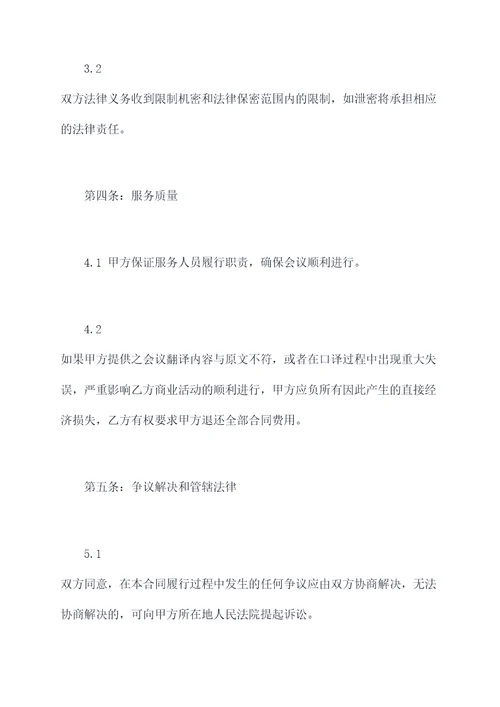 3.2

双方法律义务收到限制机密和法律保密范围内的限制，如泄密将承担相应的法律责任。

第四条：服务质量

4.1 甲方保证服务人员履行职责，确保会议顺利进行。

4.2

如果甲方提供之会议翻译内容与原文不符，或者在口译过程中出现重大失误，严重影响乙方商业活动的顺利进行，甲方应负所有因此产生的直接经济损失，乙方有权要求甲方退还全部合同费用。

第五条：争议解决和管辖法律

5.1

双方同意，在本合同履行过程中发生的任何争议应由双方协商解决，无法协商解决的，可向甲方所在地人民法院提起诉讼。